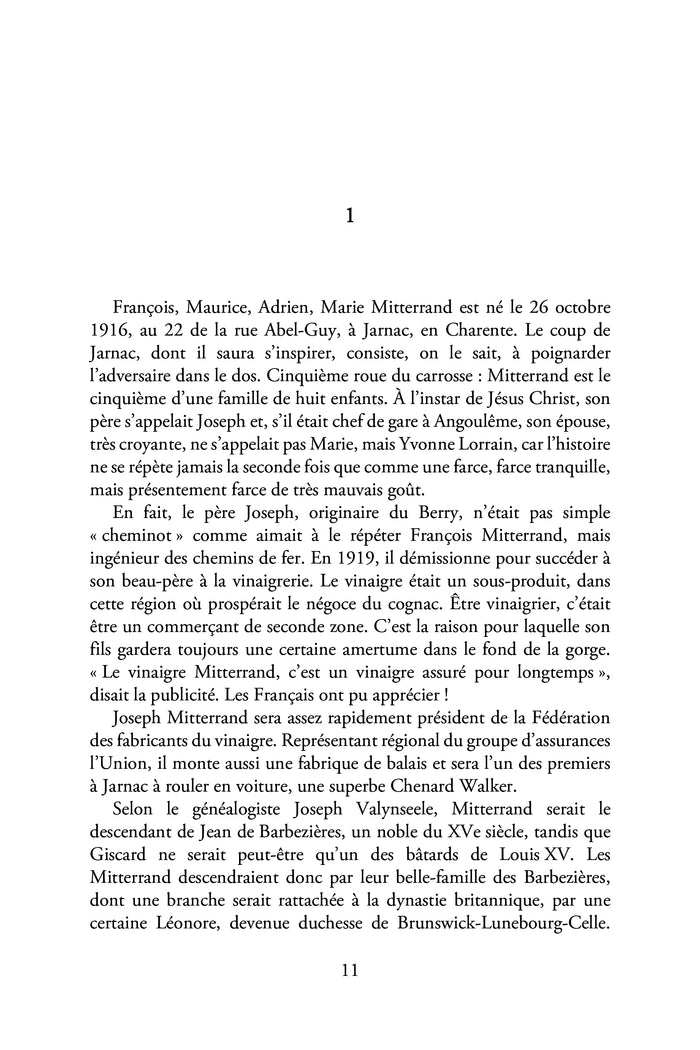 1

François, Maurice, Adrien, Marie Mitterrand est né le 26 octobre 1916, au 22 de la rue Abel-Guy, à Jarnac, en Charente. Le coup de Jarnac, dont il saura s'inspirer, consiste, on le sait, à poignarder l'adversaire dans le dos. Cinquième roue du carrosse : Mitterrand est le cinquième d'une famille de huit enfants. À l'instar de Jésus Christ, son père s'appelait Joseph et, s'il était chef de gare à Angoulême, son épouse, très croyante, ne s'appelait pas Marie, mais Yvonne Lorrain, car l'histoire ne se répète jamais la seconde fois que comme une farce, farce tranquille, mais présentement farce de très mauvais goût.

En fait, le père Joseph, originaire du Berry, n'était pas simple « cheminot » comme aimait à le répéter François Mitterrand, mais ingénieur des chemins de fer. En 1919, il démissionne pour succéder à son beau-père à la vinaigrerie. Le vinaigre était un sous-produit, dans cette région où prospérait le négoce du cognac. Être vinaigrier, c'était être un commerçant de seconde zone. C'est la raison pour laquelle son fils gardera toujours une certaine amertume dans le fond de la gorge. « Le vinaigre Mitterrand, c'est un vinaigre assuré pour longtemps », disait la publicité. Les Français ont pu apprécier !

Joseph Mitterrand sera assez rapidement président de la Fédération des fabricants du vinaigre. Représentant régional du groupe d'assurances l'Union, il monte aussi une fabrique de balais et sera l'un des premiers à Jarnac à rouler en voiture, une superbe Chenard Walker.

Selon le généalogiste Joseph Valynseele, Mitterrand serait le descendant de Jean de Barbezières, un noble du XVe siècle, tandis que Giscard ne serait peut-être qu'un des bâtards de Louis XV. Les Mitterrand descendraient donc par leur belle-famille des Barbezières, dont une branche serait rattachée à la dynastie britannique, par une certaine Léonore, devenue duchesse de Brunswick-Lunebourg-Celle.

11